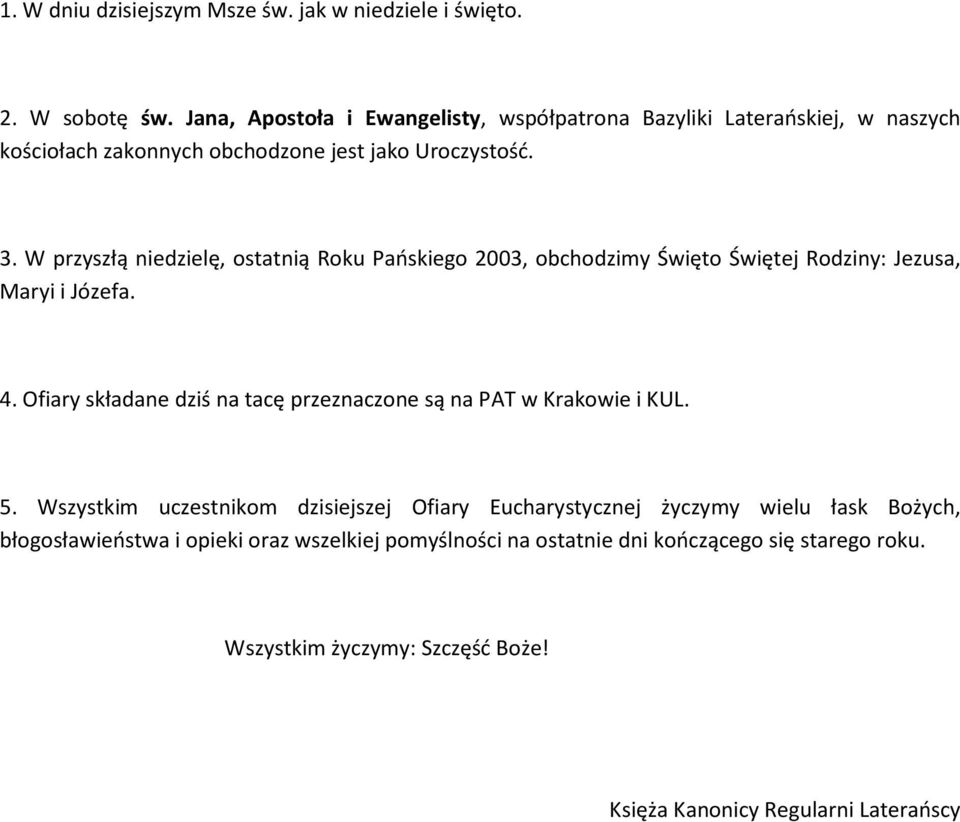 1. W dniu dzisiejszym Msze św. jak w niedziele i święto.

2. W sobotę św. Jana, Apostoła i Ewangelisty, współpatrona Bazyliki Laterańskiej, w naszych kościołach zakonnych obchodzone jest jako Uroczystość.

3. W przyszłą niedzielę, ostatnią Roku Pańskiego 2003, obchodzimy Święto Świętej Rodziny: Jezusa, Maryi i Józefa.

4. Ofiary składane dziś na tacę przeznaczone są na PAT w Krakowie i KUL.

5. Wszystkim uczestnikom dzisiejszej Ofiary Eucharystycznej życzymy wielu łask Bożych, błogosławieństwa i opieki oraz wszelkiej pomyślności na ostatnie dni kończącego się starego roku.

Wszystkim życzymy: Szczęść Boże!

Księża Kanonicy Regularni Laterańscy